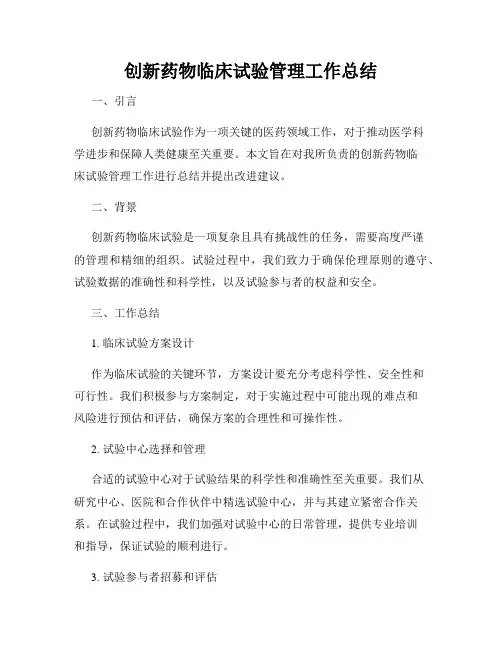 创新药物临床试验管理工作总结

一、引言

创新药物临床试验作为一项关键的医药领域工作，对于推动医学科学进步和保障人类健康至关重要。本文旨在对我所负责的创新药物临床试验管理工作进行总结并提出改进建议。

二、背景

创新药物临床试验是一项复杂且具有挑战性的任务，需要高度严谨的管理和精细的组织。试验过程中，我们致力于确保伦理原则的遵守、试验数据的准确性和科学性，以及试验参与者的权益和安全。

三、工作总结

1. 临床试验方案设计

作为临床试验的关键环节，方案设计要充分考虑科学性、安全性和可行性。我们积极参与方案制定，对于实施过程中可能出现的难点和风险进行预估和评估，确保方案的合理性和可操作性。

2. 试验中心选择和管理

合适的试验中心对于试验结果的科学性和准确性至关重要。我们从研究中心、医院和合作伙伴中精选试验中心，并与其建立紧密合作关系。在试验过程中，我们加强对试验中心的日常管理，提供专业培训和指导，保证试验的顺利进行。

3. 试验参与者招募和评估